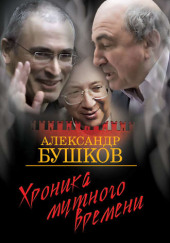 АЛЕКСАНДР
БУШКОВ

Хроника
мутного
времени